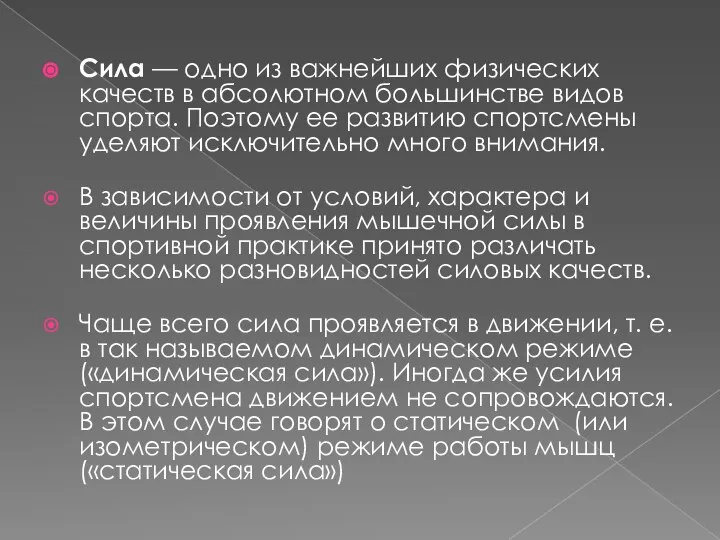 Сила — одно из важнейших физических качеств в абсолютном большинстве видов спорта. Поэтому ее развитию спортсмены уделяют исключительно много внимания.

В зависимости от условий, характера и величины проявления мышечной силы в спортивной практике принято различать несколько разновидностей силовых качеств.

Чаще всего сила проявляется в движении, т. е. в так называемом динамическом режиме («динамическая сила»). Иногда же усилия спортсмена движением не сопровождаются. В этом случае говорят о статическом (или изометрическом) режиме работы мышц («статическая сила»)